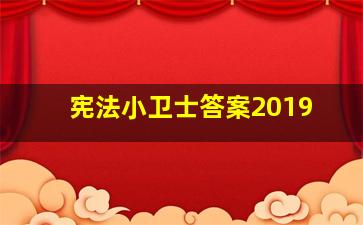 宪法小卫士答案2019